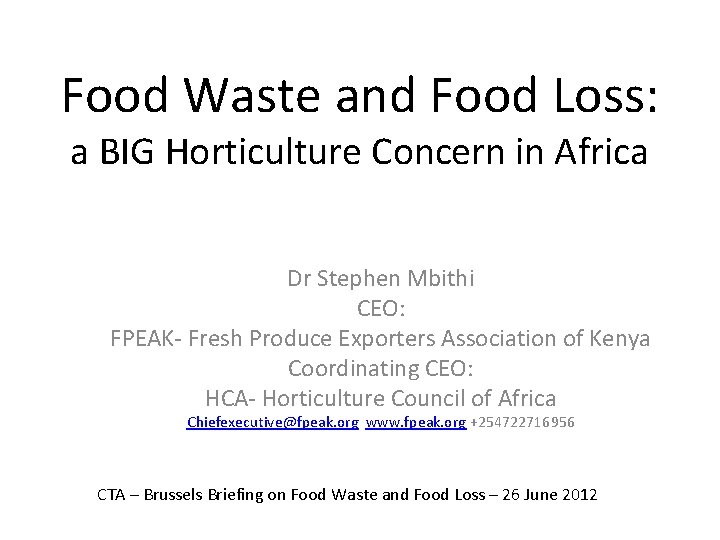 Food Waste and Food Loss:
a BIG Horticulture Concern in Africa

Dr Stephen Mbithi
CEO:
FPEAK- Fresh Produce Exporters Association of Kenya
Coordinating CEO:
HCA- Horticulture Council of Africa
Chiefexecutive@fpeak.org www.fpeak.org +254722716956

CTA – Brussels Briefing on Food Waste and Food Loss – 26 June 2012